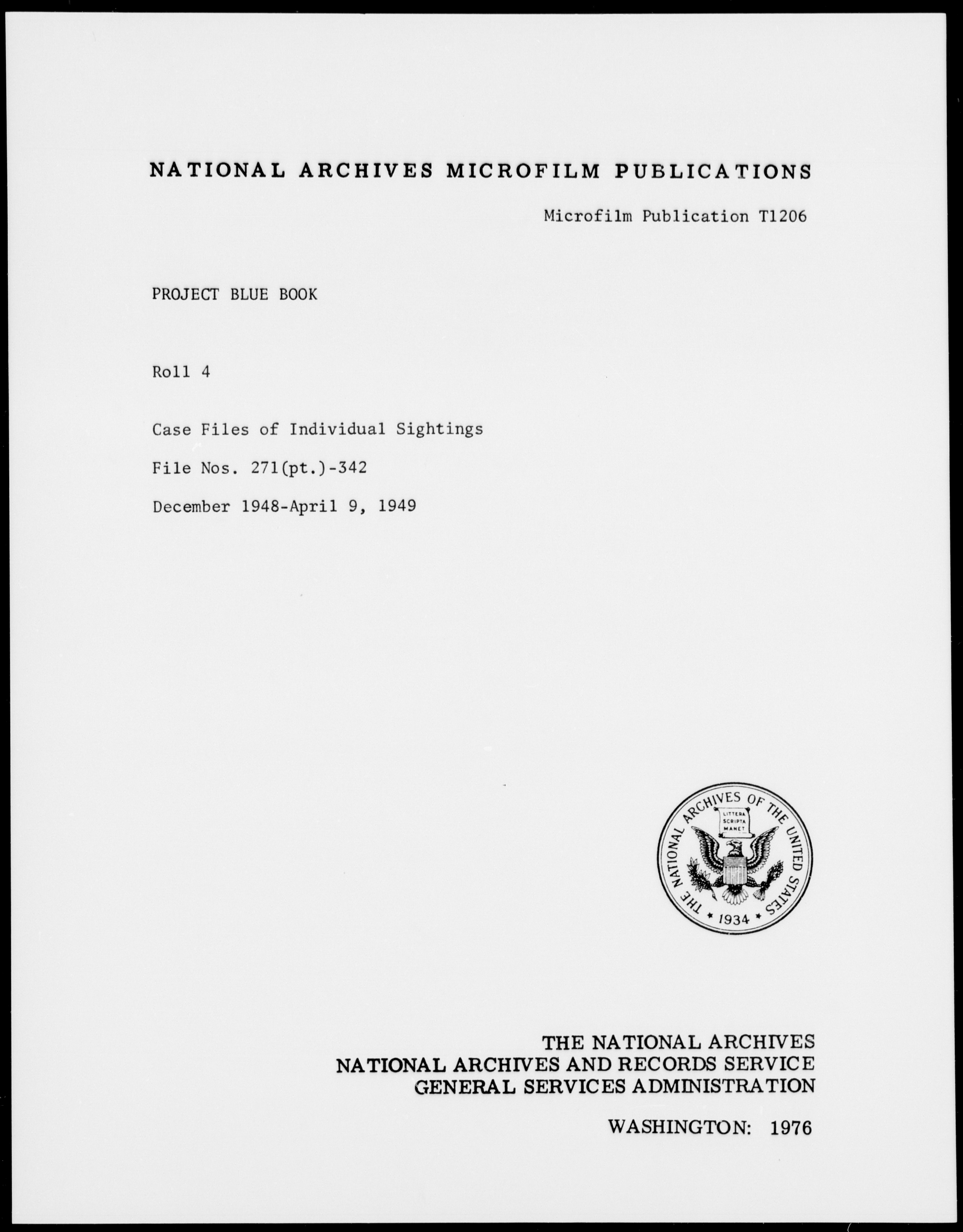 NATIONAL ARCHIVES MICROFILM PUBLICATIONS

Microfilm Publication T1206

PROJECT BLUE BOOK

Roll 4

Case Files of Individual Sightings

File Nos. 271(pt.)-342

December 1948-April 9, 1949

THE NATIONAL ARCHIVES OF THE UNITED STATES
LITTERA SCRIPTA MANET
1934

THE NATIONAL ARCHIVES
NATIONAL ARCHIVES AND RECORDS SERVICE
GENERAL SERVICES ADMINISTRATION

WASHINGTON: 1976